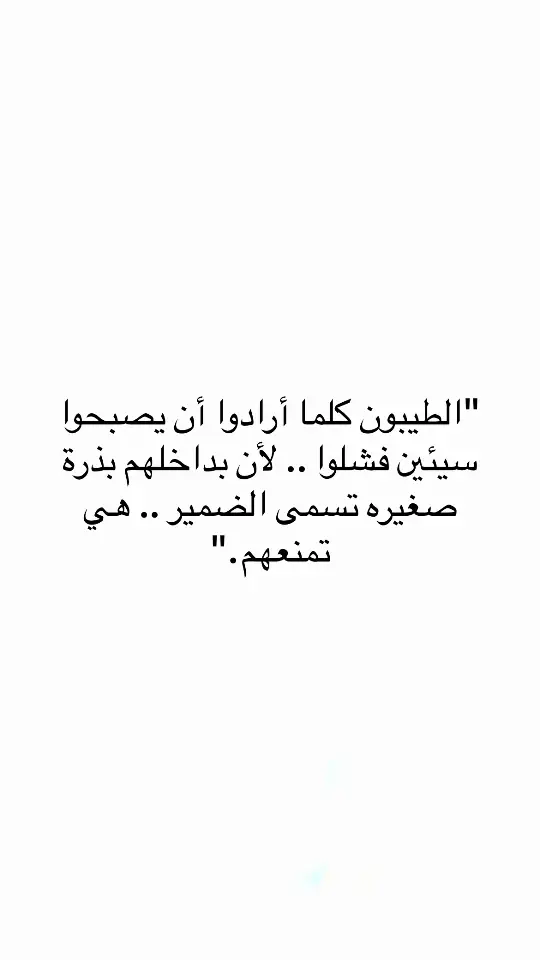 "الطيبون كلما أرادوا أن يصبحوا سيئين فشلوا .. لأن بداخلهم بذرة صغيره تسمى الضمير .. هي تمنعهم."